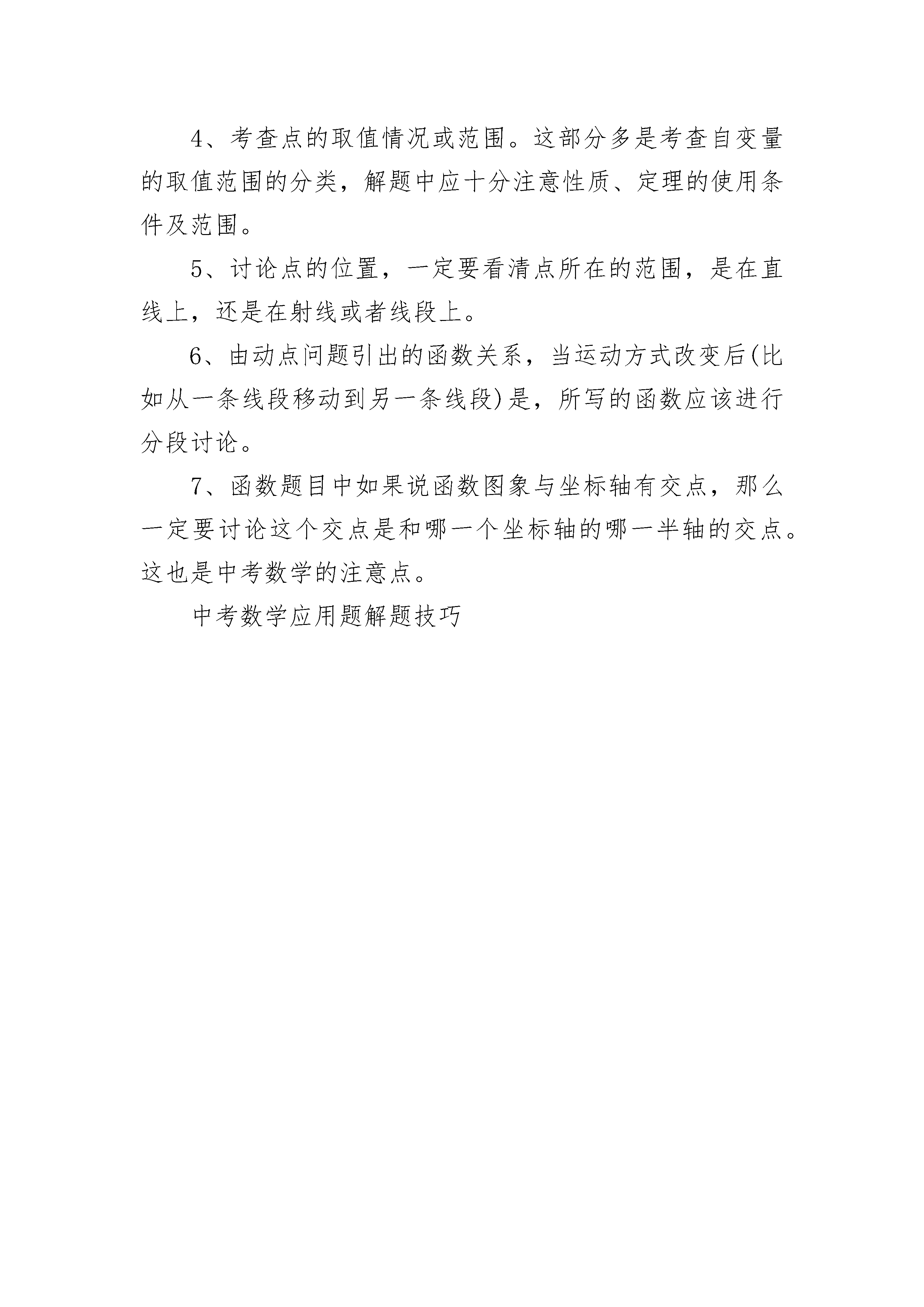 4、考查点的取值情况或范围。这部分多是考查自变量的取值范围的分类，解题中应十分注意性质、定理的使用条件及范围。

5、讨论点的位置，一定要看清点所在的范围，是在直线上，还是在射线或者线段上。

6、由动点问题引出的函数关系，当运动方式改变后(比如从一条线段移动到另一条线段)是，所写的函数应该进行分段讨论。

7、函数题目中如果说函数图象与坐标轴有交点，那么一定要讨论这个交点是和哪一个坐标轴的哪一半轴的交点。这也是中考数学的注意点。

中考数学应用题解题技巧